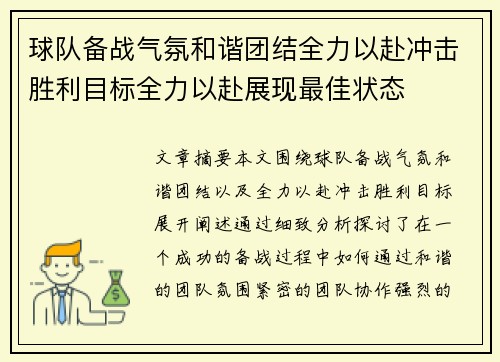 球队备战气氛和谐团结全力以赴冲击胜利目标全力以赴展现最佳状态

文章摘要本文围绕球队备战气氛和谐团结以及全力以赴冲击胜利目标展开阐述通过细致分析探讨了在一个成功的备战过程中如何通过和谐的团队氛围紧密的团队协作强烈的

$